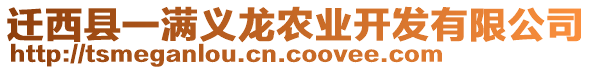 迁西县一满义龙农业开发有限公司
http://tsmeganlou.cn.coovee.com